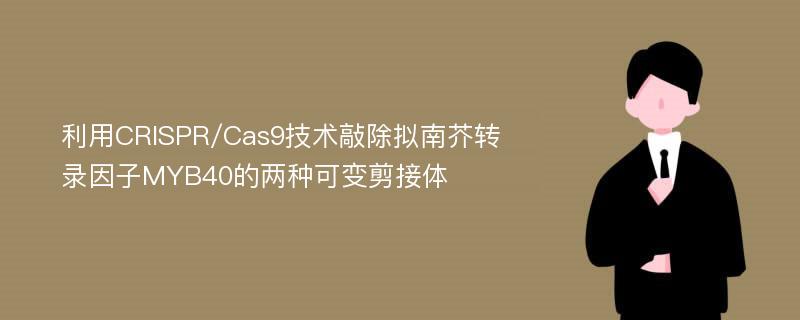 利用CRISPR/Cas9技术敲除拟南芥转录因子MYB40的两种可变剪接体